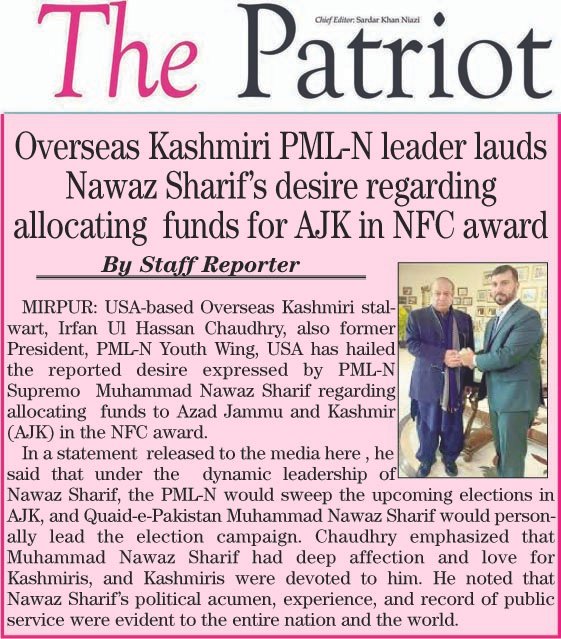 The Patriot

Chief Editor: Sardar Khan Niazi

Overseas Kashmiri PML-N leader lauds Nawaz Sharif's desire regarding allocating funds for AJK in NFC award

By Staff Reporter

MIRPUR: USA-based Overseas Kashmiri stalwart, Irfan Ul Hassan Chaudhry, also former President, PML-N Youth Wing, USA has hailed the reported desire expressed by PML-N Supremo Muhammad Nawaz Sharif regarding allocating funds to Azad Jammu and Kashmir (AJK) in the NFC award.

In a statement released to the media here , he said that under the dynamic leadership of Nawaz Sharif, the PML-N would sweep the upcoming elections in AJK, and Quaid-e-Pakistan Muhammad Nawaz Sharif would personally lead the election campaign. Chaudhry emphasized that Muhammad Nawaz Sharif had deep affection and love for Kashmiris, and Kashmiris were devoted to him. He noted that Nawaz Sharif's political acumen, experience, and record of public service were evident to the entire nation and the world.